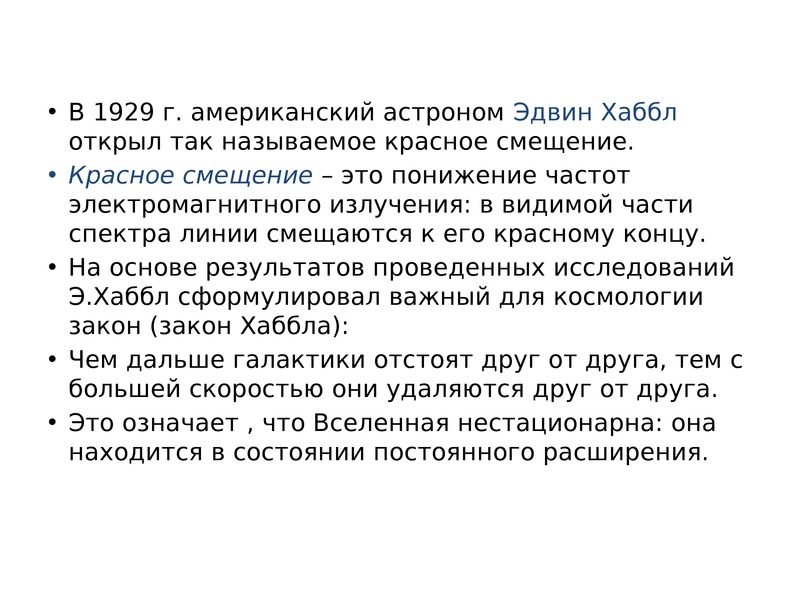 • В 1929 г. американский астроном Эдвин Хаббл открыл так называемое красное смещение.

• Красное смещение – это понижение частот электромагнитного излучения: в видимой части спектра линии смещаются к его красному концу.

• На основе результатов проведенных исследований Э.Хаббл сформулировал важный для космологии закон (закон Хаббла):

• Чем дальше галактики отстоят друг от друга, тем с большей скоростью они удаляются друг от друга.

• Это означает , что Вселенная нестационарна: она находится в состоянии постоянного расширения.